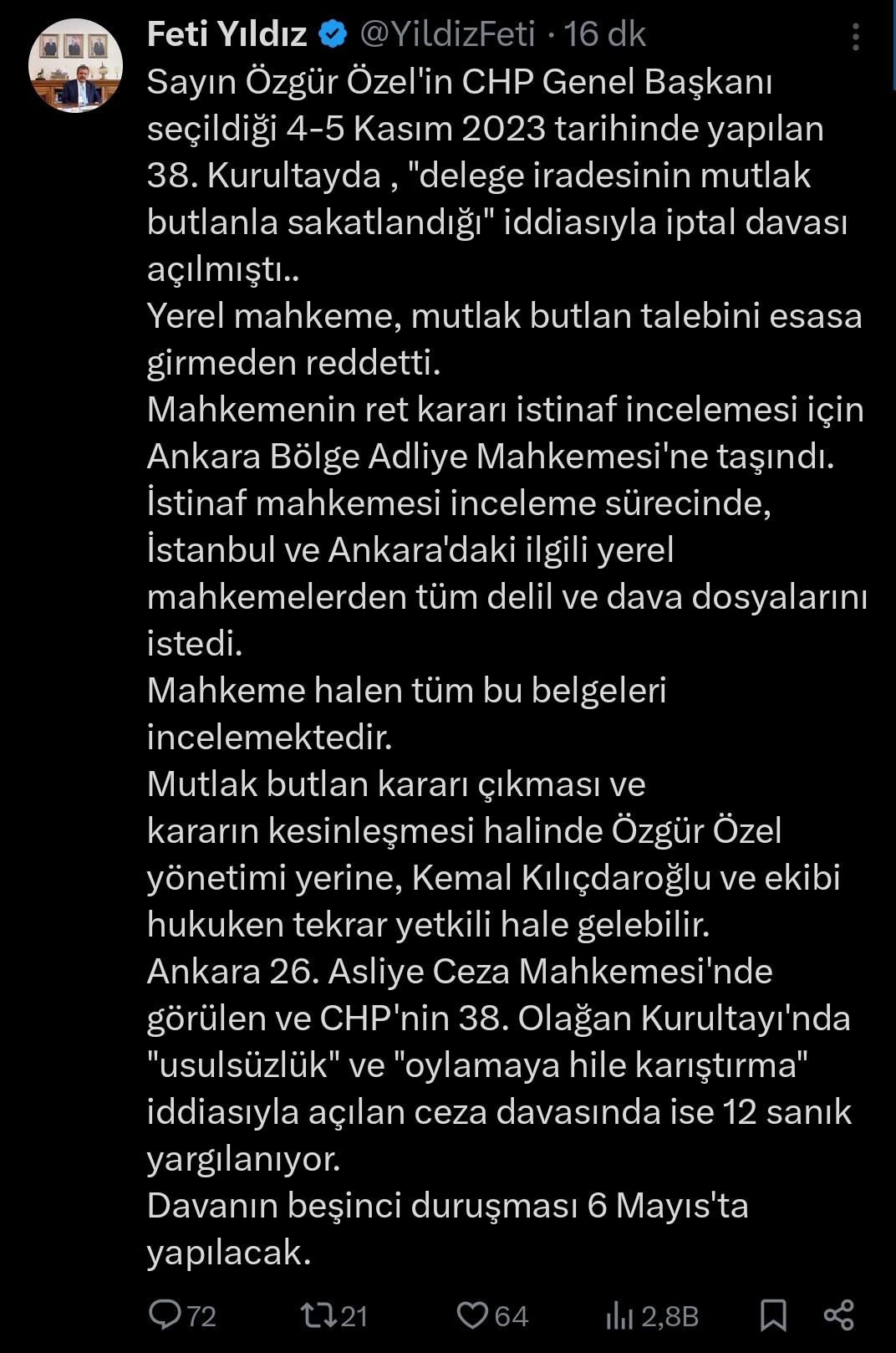 Feti Yıldız @YildizFeti · 16 dk

Sayın Özgür Özel'in CHP Genel Başkanı seçildiği 4-5 Kasım 2023 tarihinde yapılan 38. Kurultayda , "delege iradesinin mutlak butlanla sakatlandığı" iddiasıyla iptal davası açılmıştı..
Yerel mahkeme, mutlak butlan talebini esasa girmeden reddetti.
Mahkemenin ret kararı istinaf incelemesi için Ankara Bölge Adliye Mahkemesi'ne taşındı.
İstinaf mahkemesi inceleme sürecinde, İstanbul ve Ankara'daki ilgili yerel mahkemelerden tüm delil ve dava dosyalarını istedi.
Mahkeme halen tüm bu belgeleri incelemektedir.
Mutlak butlan kararı çıkması ve kararın kesinleşmesi halinde Özgür Özel yönetimi yerine, Kemal Kılıçdaroğlu ve ekibi hukuken tekrar yetkili hale gelebilir.
Ankara 26. Asliye Ceza Mahkemesi'nde görülen ve CHP'nin 38. Olağan Kurultayı'nda "usulsüzlük" ve "oylamaya hile karıştırma" iddiasıyla açılan ceza davasında ise 12 sanık yargılanıyor.
Davanın beşinci duruşması 6 Mayıs'ta yapılacak.

72 21 64 2,8B